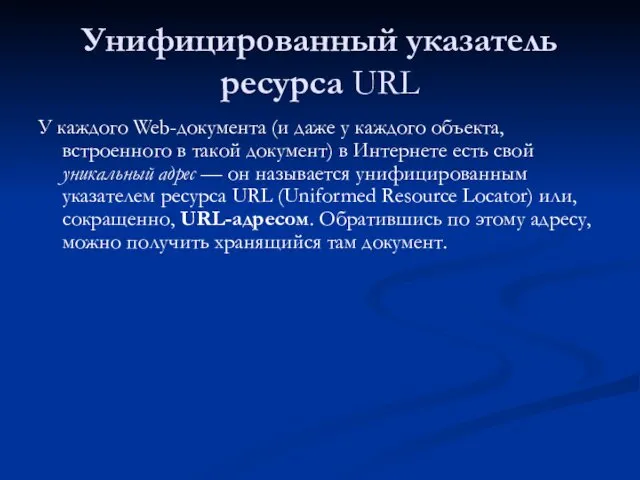 Унифицированный указатель ресурса URL

У каждого Web-документа (и даже у каждого объекта, встроенного в такой документ) в Интернете есть свой уникальный адрес — он называется унифицированным указателем ресурса URL (Uniformed Resource Locator) или, сокращенно, URL-адресом. Обратившись по этому адресу, можно получить хранящийся там документ.